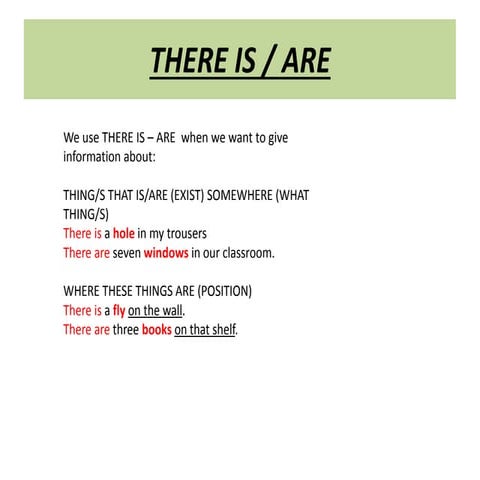 THERE IS / ARE

We use THERE IS – ARE when we want to give information about:

THING/S THAT IS/ARE (EXIST) SOMEWHERE (WHAT THING/S)
There is a hole in my trousers
There are seven windows in our classroom.

WHERE THESE THINGS ARE (POSITION)
There is a fly on the wall.
There are three books on that shelf.